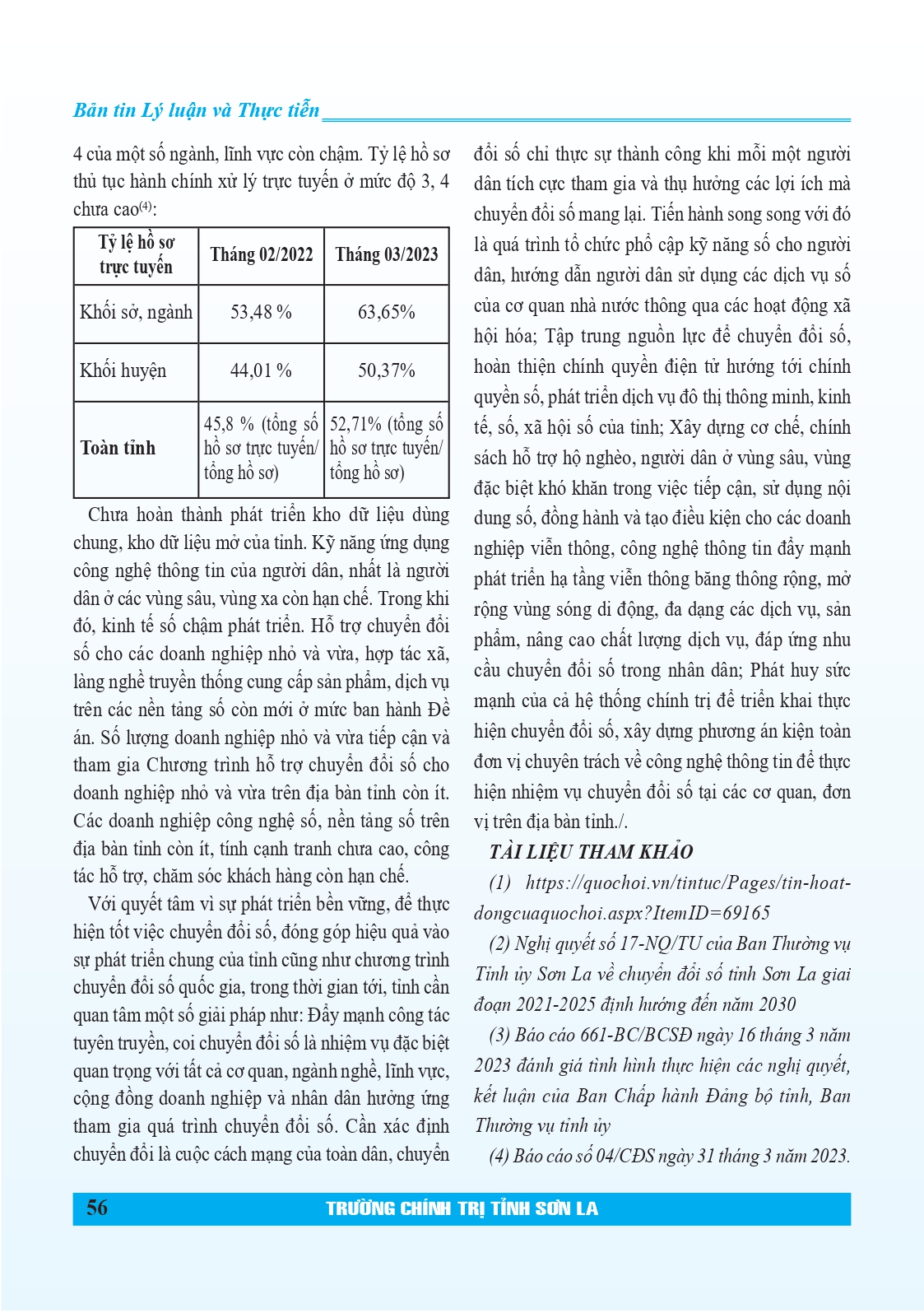 Bản tin Lý luận và Thực tiễn

4 của một số ngành, lĩnh vực còn chậm. Tỷ lệ hồ sơ thủ tục hành chính xử lý trực tuyến ở mức độ 3, 4 chưa cao$^{(4)}$:

| Tỷ lệ hồ sơ trực tuyến | Tháng 02/2022 | Tháng 03/2023 |
|---|---|---|
| Khối sở, ngành | 53,48 % | 63,65% |
| Khối huyện | 44,01 % | 50,37% |
| Toàn tỉnh | 45,8 % (tổng số hồ sơ trực tuyến/ tổng hồ sơ) | 52,71% (tổng số hồ sơ trực tuyến/ tổng hồ sơ) |

Chưa hoàn thành phát triển kho dữ liệu dùng chung, kho dữ liệu mở của tỉnh. Kỹ năng ứng dụng công nghệ thông tin của người dân, nhất là người dân ở các vùng sâu, vùng xa còn hạn chế. Trong khi đó, kinh tế số chậm phát triển. Hỗ trợ chuyển đổi số cho các doanh nghiệp nhỏ và vừa, hợp tác xã, làng nghề truyền thống cung cấp sản phẩm, dịch vụ trên các nền tảng số còn mới ở mức ban hành Đề án. Số lượng doanh nghiệp nhỏ và vừa tiếp cận và tham gia Chương trình hỗ trợ chuyển đổi số cho doanh nghiệp nhỏ và vừa trên địa bàn tỉnh còn ít. Các doanh nghiệp công nghệ số, nền tảng số trên địa bàn tỉnh còn ít, tính cạnh tranh chưa cao, công tác hỗ trợ, chăm sóc khách hàng còn hạn chế.

Với quyết tâm vì sự phát triển bền vững, để thực hiện tốt việc chuyển đổi số, đóng góp hiệu quả vào sự phát triển chung của tỉnh cũng như chương trình chuyển đổi số quốc gia, trong thời gian tới, tỉnh cần quan tâm một số giải pháp như: Đẩy mạnh công tác tuyên truyền, coi chuyển đổi số là nhiệm vụ đặc biệt quan trọng với tất cả cơ quan, ngành nghề, lĩnh vực, cộng đồng doanh nghiệp và nhân dân hưởng ứng tham gia quá trình chuyển đổi số. Cần xác định chuyển đổi là cuộc cách mạng của toàn dân, chuyển đổi số chỉ thực sự thành công khi mỗi một người dân tích cực tham gia và thụ hưởng các lợi ích mà chuyển đổi số mang lại. Tiến hành song song với đó là quá trình tổ chức phổ cập kỹ năng số cho người dân, hướng dẫn người dân sử dụng các dịch vụ số của cơ quan nhà nước thông qua các hoạt động xã hội hóa; Tập trung nguồn lực để chuyển đổi số, hoàn thiện chính quyền điện tử hướng tới chính quyền số, phát triển dịch vụ đô thị thông minh, kinh tế, số, xã hội số của tỉnh; Xây dựng cơ chế, chính sách hỗ trợ hộ nghèo, người dân ở vùng sâu, vùng đặc biệt khó khăn trong việc tiếp cận, sử dụng nội dung số, đồng hành và tạo điều kiện cho các doanh nghiệp viễn thông, công nghệ thông tin đẩy mạnh phát triển hạ tầng viễn thông băng thông rộng, mở rộng vùng sóng di động, đa dạng các dịch vụ, sản phẩm, nâng cao chất lượng dịch vụ, đáp ứng nhu cầu chuyển đổi số trong nhân dân; Phát huy sức mạnh của cả hệ thống chính trị để triển khai thực hiện chuyển đổi số, xây dựng phương án kiện toàn đơn vị chuyên trách về công nghệ thông tin để thực hiện nhiệm vụ chuyển đổi số tại các cơ quan, đơn vị trên địa bàn tỉnh./.

TÀI LIỆU THAM KHẢO

(1) https://quochoi.vn/tintuc/Pages/tin-hoat-dongcuaquochoi.aspx?ItemID=69165

(2) Nghị quyết số 17-NQ/TU của Ban Thường vụ Tỉnh ủy Sơn La về chuyển đổi số tỉnh Sơn La giai đoạn 2021-2025 định hướng đến năm 2030

(3) Báo cáo 661-BC/BCSĐ ngày 16 tháng 3 năm 2023 đánh giá tình hình thực hiện các nghị quyết, kết luận của Ban Chấp hành Đảng bộ tỉnh, Ban Thường vụ tỉnh ủy

(4) Báo cáo số 04/CĐS ngày 31 tháng 3 năm 2023.

56 TRƯỜNG CHÍNH TRỊ TỈNH SƠN LA